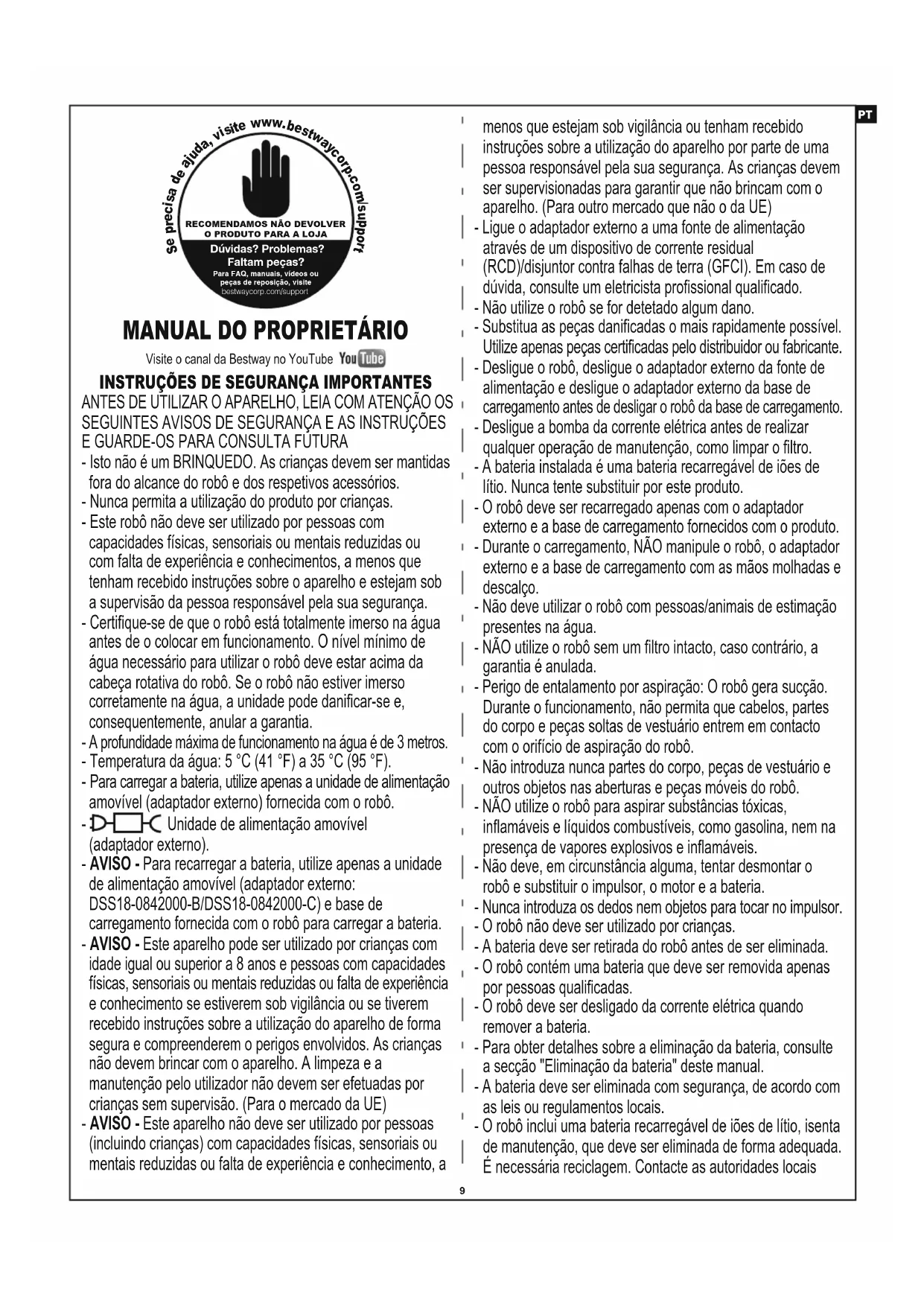 PT

Se precisa de ajuda, visite www.bestwaycorp.com/support

RECOMENDAMOS NÃO DEVOLVER O PRODUTO PARA A LOJA
Dúvidas? Problemas?
Faltam peças?
Para FAQ, manuais, vídeos ou peças de reposição, visite
bestwaycorp.com/support

MANUAL DO PROPRIETÁRIO

Visite o canal da Bestway no YouTube YouTube

INSTRUÇÕES DE SEGURANÇA IMPORTANTES

ANTES DE UTILIZAR O APARELHO, LEIA COM ATENÇÃO OS SEGUINTES AVISOS DE SEGURANÇA E AS INSTRUÇÕES E GUARDE-OS PARA CONSULTA FUTURA

- Isto não é um BRINQUEDO. As crianças devem ser mantidas fora do alcance do robô e dos respetivos acessórios.
- Nunca permita a utilização do produto por crianças.
- Este robô não deve ser utilizado por pessoas com capacidades físicas, sensoriais ou mentais reduzidas ou com falta de experiência e conhecimentos, a menos que tenham recebido instruções sobre o aparelho e estejam sob a supervisão da pessoa responsável pela sua segurança.
- Certifique-se de que o robô está totalmente imerso na água antes de o colocar em funcionamento. O nível mínimo de água necessário para utilizar o robô deve estar acima da cabeça rotativa do robô. Se o robô não estiver imerso corretamente na água, a unidade pode danificar-se e, consequentemente, anular a garantia.
- A profundidade máxima de funcionamento na água é de 3 metros.
- Temperatura da água: 5 °C (41 °F) a 35 °C (95 °F).
- Para carregar a bateria, utilize apenas a unidade de alimentação amovível (adaptador externo) fornecida com o robô.
- Unidade de alimentação amovível (adaptador externo).
- AVISO - Para recarregar a bateria, utilize apenas a unidade de alimentação amovível (adaptador externo: DSS18-0842000-B/DSS18-0842000-C) e base de carregamento fornecida com o robô para carregar a bateria.
- AVISO - Este aparelho pode ser utilizado por crianças com idade igual ou superior a 8 anos e pessoas com capacidades físicas, sensoriais ou mentais reduzidas ou falta de experiência e conhecimento se estiverem sob vigilância ou se tiverem recebido instruções sobre a utilização do aparelho de forma segura e compreenderem o perigos envolvidos. As crianças não devem brincar com o aparelho. A limpeza e a manutenção pelo utilizador não devem ser efetuadas por crianças sem supervisão. (Para o mercado da UE)
- AVISO - Este aparelho não deve ser utilizado por pessoas (incluindo crianças) com capacidades físicas, sensoriais ou mentais reduzidas ou falta de experiência e conhecimento, a menos que estejam sob vigilância ou tenham recebido instruções sobre a utilização do aparelho por parte de uma pessoa responsável pela sua segurança. As crianças devem ser supervisionadas para garantir que não brincam com o aparelho. (Para outro mercado que não o da UE)
- Ligue o adaptador externo a uma fonte de alimentação através de um dispositivo de corrente residual (RCD)/disjuntor contra falhas de terra (GFCI). Em caso de dúvida, consulte um eletricista profissional qualificado.
- Não utilize o robô se for detetado algum dano.
- Substitua as peças danificadas o mais rapidamente possível. Utilize apenas peças certificadas pelo distribuidor ou fabricante.
- Desligue o robô, desligue o adaptador externo da fonte de alimentação e desligue o adaptador externo da base de carregamento antes de desligar o robô da base de carregamento.
- Desligue a bomba da corrente elétrica antes de realizar qualquer operação de manutenção, como limpar o filtro.
- A bateria instalada é uma bateria recarregável de iões de lítio. Nunca tente substituir por este produto.
- O robô deve ser recarregado apenas com o adaptador externo e a base de carregamento fornecidos com o produto.
- Durante o carregamento, NÃO manipule o robô, o adaptador externo e a base de carregamento com as mãos molhadas e descalço.
- Não deve utilizar o robô com pessoas/animais de estimação presentes na água.
- NÃO utilize o robô sem um filtro intacto, caso contrário, a garantia é anulada.
- Perigo de entalamento por aspiração: O robô gera sucção. Durante o funcionamento, não permita que cabelos, partes do corpo e peças soltas de vestuário entrem em contacto com o orifício de aspiração do robô.
- Não introduza nunca partes do corpo, peças de vestuário e outros objetos nas aberturas e peças móveis do robô.
- NÃO utilize o robô para aspirar substâncias tóxicas, inflamáveis e líquidos combustíveis, como gasolina, nem na presença de vapores explosivos e inflamáveis.
- Não deve, em circunstância alguma, tentar desmontar o robô e substituir o impulsor, o motor e a bateria.
- Nunca introduza os dedos nem objetos para tocar no impulsor.
- O robô não deve ser utilizado por crianças.
- A bateria deve ser retirada do robô antes de ser eliminada.
- O robô contém uma bateria que deve ser removida apenas por pessoas qualificadas.
- O robô deve ser desligado da corrente elétrica quando remover a bateria.
- Para obter detalhes sobre a eliminação da bateria, consulte a secção "Eliminação da bateria" deste manual.
- A bateria deve ser eliminada com segurança, de acordo com as leis ou regulamentos locais.
- O robô inclui uma bateria recarregável de iões de lítio, isenta de manutenção, que deve ser eliminada de forma adequada. É necessária reciclagem. Contacte as autoridades locais

9